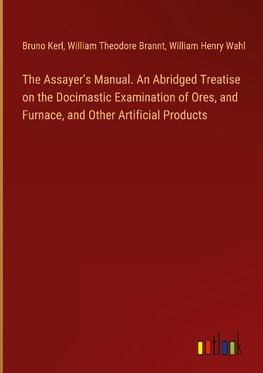 Bruno Kerl, William Theodore Brannt, William Henry Wahl

The Assayer's Manual. An Abridged Treatise on the Docimastic Examination of Ores, and Furnace, and Other Artificial Products

outlook